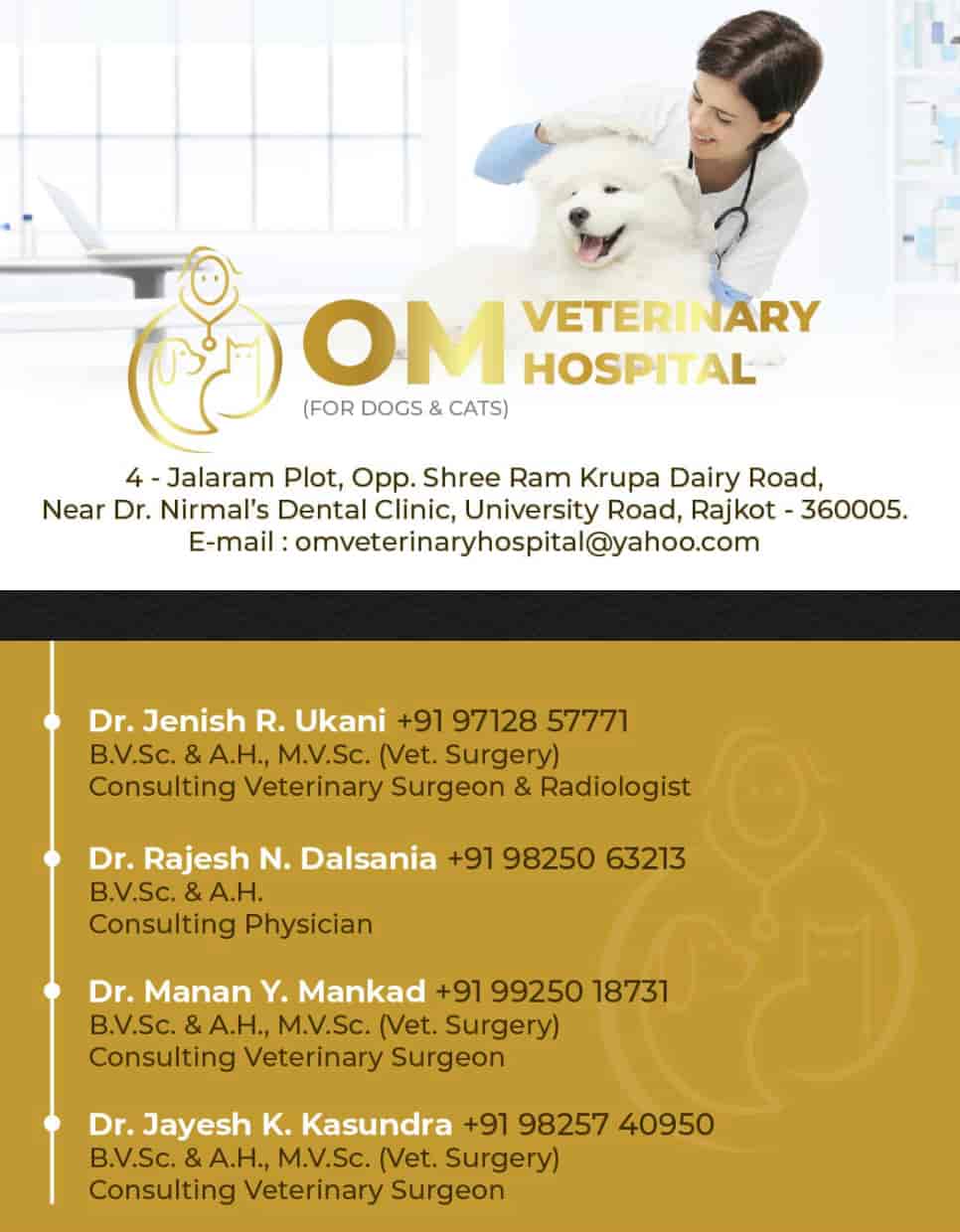 OM VETERINARY HOSPITAL
(FOR DOGS & CATS)

4 - Jalaram Plot, Opp. Shree Ram Krupa Dairy Road,
Near Dr. Nirmal's Dental Clinic, University Road, Rajkot - 360005.
E-mail : omveterinaryhospital@yahoo.com

• Dr. Jenish R. Ukani +91 97128 57771
B.V.Sc. & A.H., M.V.Sc. (Vet. Surgery)
Consulting Veterinary Surgeon & Radiologist

• Dr. Rajesh N. Dalsania +91 98250 63213
B.V.Sc. & A.H.
Consulting Physician

• Dr. Manan Y. Mankad +91 99250 18731
B.V.Sc. & A.H., M.V.Sc. (Vet. Surgery)
Consulting Veterinary Surgeon

• Dr. Jayesh K. Kasundra +91 98257 40950
B.V.Sc. & A.H., M.V.Sc. (Vet. Surgery)
Consulting Veterinary Surgeon